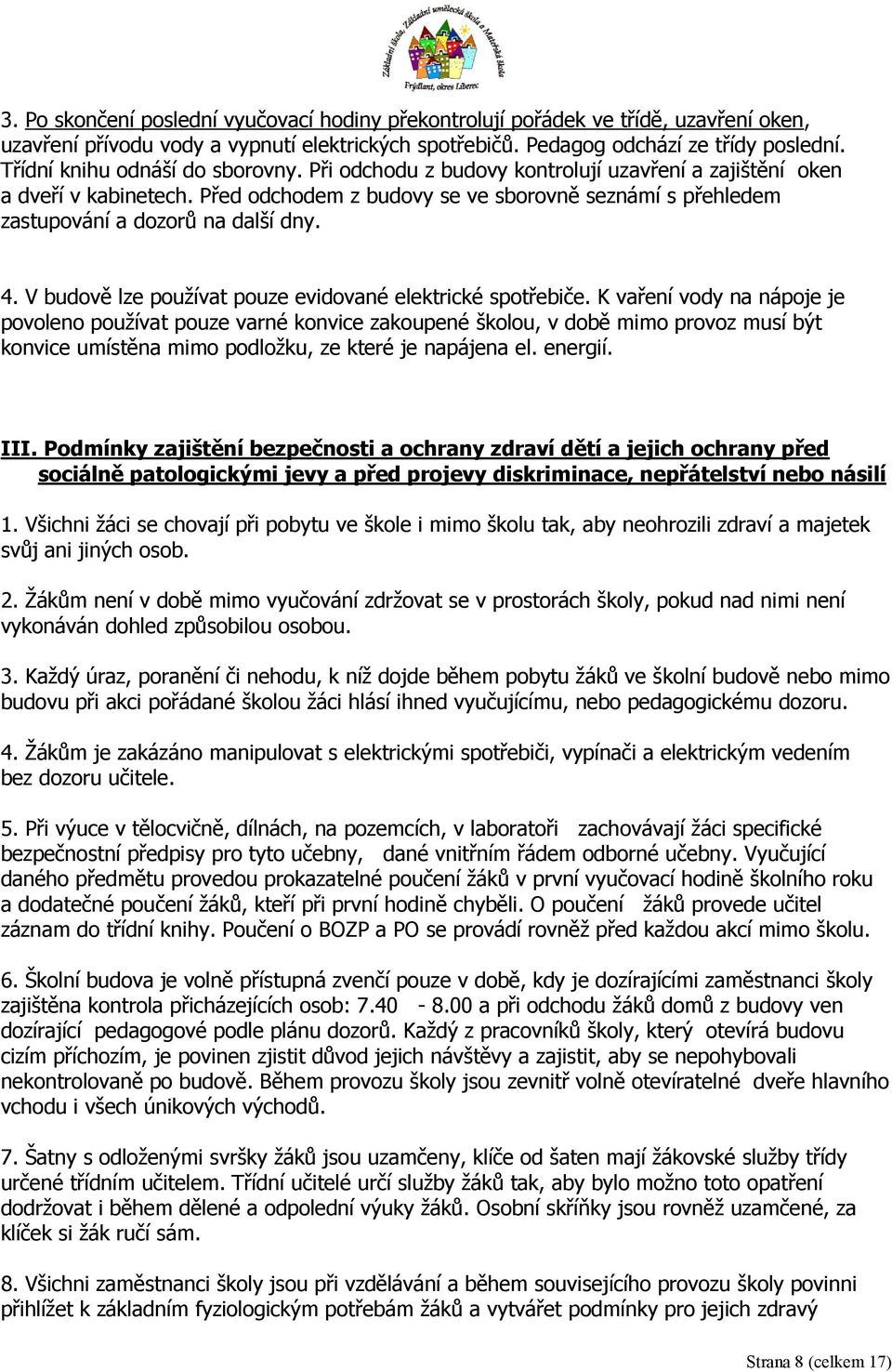 Základní škola, Základní umělecká škola a Mateřská škola
Frýdlant, okres Liberec

3. Po skončení poslední vyučovací hodiny překontrolují pořádek ve třídě, uzavření oken, uzavření přívodu vody a vypnutí elektrických spotřebičů. Pedagog odchází ze třídy poslední. Třídní knihu odnáší do sborovny. Při odchodu z budovy kontrolují uzavření a zajištění oken a dveří v kabinetech. Před odchodem z budovy se ve sborovně seznámí s přehledem zastupování a dozorů na další dny.

4. V budově lze používat pouze evidované elektrické spotřebiče. K vaření vody na nápoje je povoleno používat pouze varné konvice zakoupené školou, v době mimo provoz musí být konvice umístěna mimo podložku, ze které je napájena el. energií.

III. Podmínky zajištění bezpečnosti a ochrany zdraví dětí a jejich ochrany před sociálně patologickými jevy a před projevy diskriminace, nepřátelství nebo násilí

1. Všichni žáci se chovají při pobytu ve škole i mimo školu tak, aby neohrozili zdraví a majetek svůj ani jiných osob.

2. Žákům není v době mimo vyučování zdržovat se v prostorách školy, pokud nad nimi není vykonáván dohled způsobilou osobou.

3. Každý úraz, poranění či nehodu, k níž dojde během pobytu žáků ve školní budově nebo mimo budovu při akci pořádané školou žáci hlásí ihned vyučujícímu, nebo pedagogickému dozoru.

4. Žákům je zakázáno manipulovat s elektrickými spotřebiči, vypínači a elektrickým vedením bez dozoru učitele.

5. Při výuce v tělocvičně, dílnách, na pozemcích, v laboratoři zachovávají žáci specifické bezpečnostní předpisy pro tyto učebny, dané vnitřním řádem odborné učebny. Vyučující daného předmětu provedou prokazatelné poučení žáků v první vyučovací hodině školního roku a dodatečné poučení žáků, kteří při první hodině chyběli. O poučení žáků provede učitel záznam do třídní knihy. Poučení o BOZP a PO se provádí rovněž před každou akcí mimo školu.

6. Školní budova je volně přístupná zvenčí pouze v době, kdy je dozírajícími zaměstnanci školy zajištěna kontrola přicházejících osob: 7.40 - 8.00 a při odchodu žáků domů z budovy ven dozírající pedagogové podle plánu dozorů. Každý z pracovníků školy, který otevírá budovu cizím příchozím, je povinen zjistit důvod jejich návštěvy a zajistit, aby se nepohybovali nekontrolovaně po budově. Během provozu školy jsou zevnitř volně otevíratelné dveře hlavního vchodu i všech únikových východů.

7. Šatny s odloženými svršky žáků jsou uzamčeny, klíče od šaten mají žákovské služby třídy určené třídním učitelem. Třídní učitelé určí služby žáků tak, aby bylo možno toto opatření dodržovat i během dělené a odpolední výuky žáků. Osobní skříňky jsou rovněž uzamčené, za klíček si žák ručí sám.

8. Všichni zaměstnanci školy jsou při vzdělávání a během souvisejícího provozu školy povinni přihlížet k základním fyziologickým potřebám žáků a vytvářet podmínky pro jejich zdravý

Strana 8 (celkem 17)